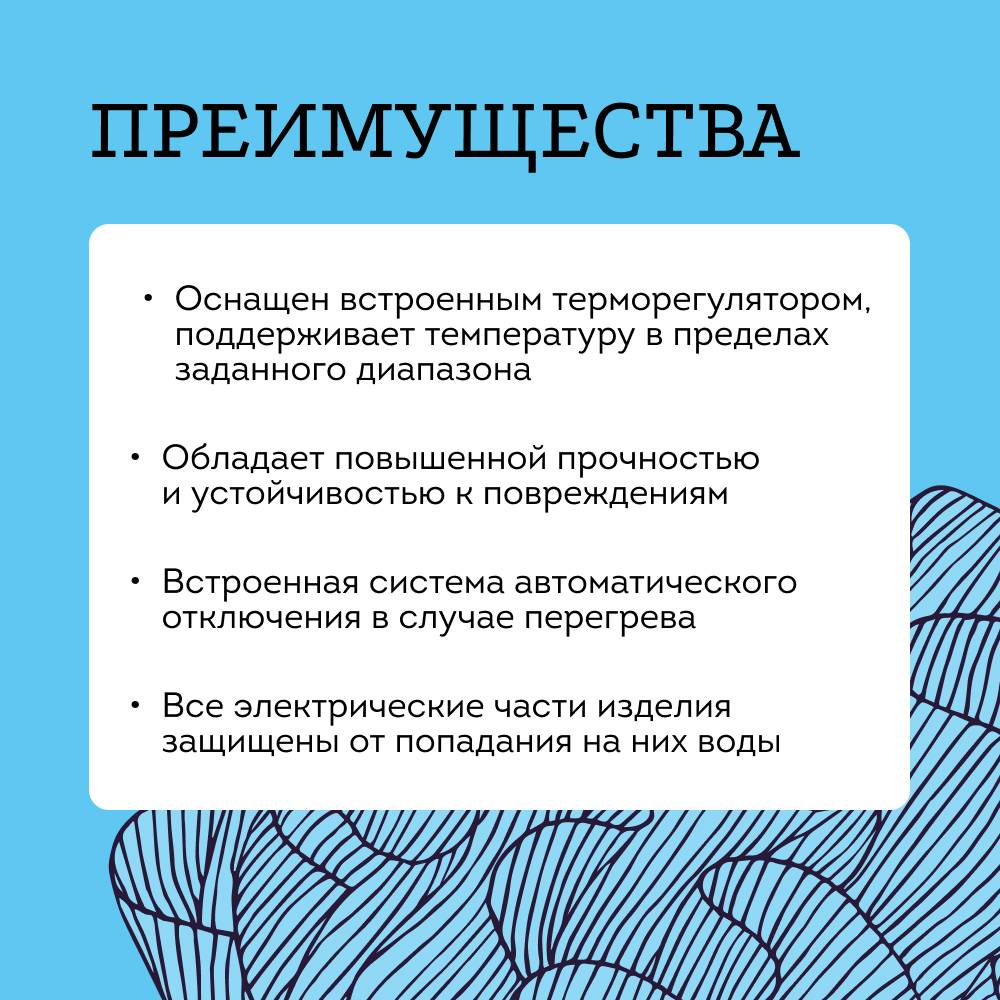 ПРЕИМУЩЕСТВА

• Оснащен встроенным терморегулятором, поддерживает температуру в пределах заданного диапазона

• Обладает повышенной прочностью и устойчивостью к повреждениям

• Встроенная система автоматического отключения в случае перегрева

• Все электрические части изделия защищены от попадания на них воды